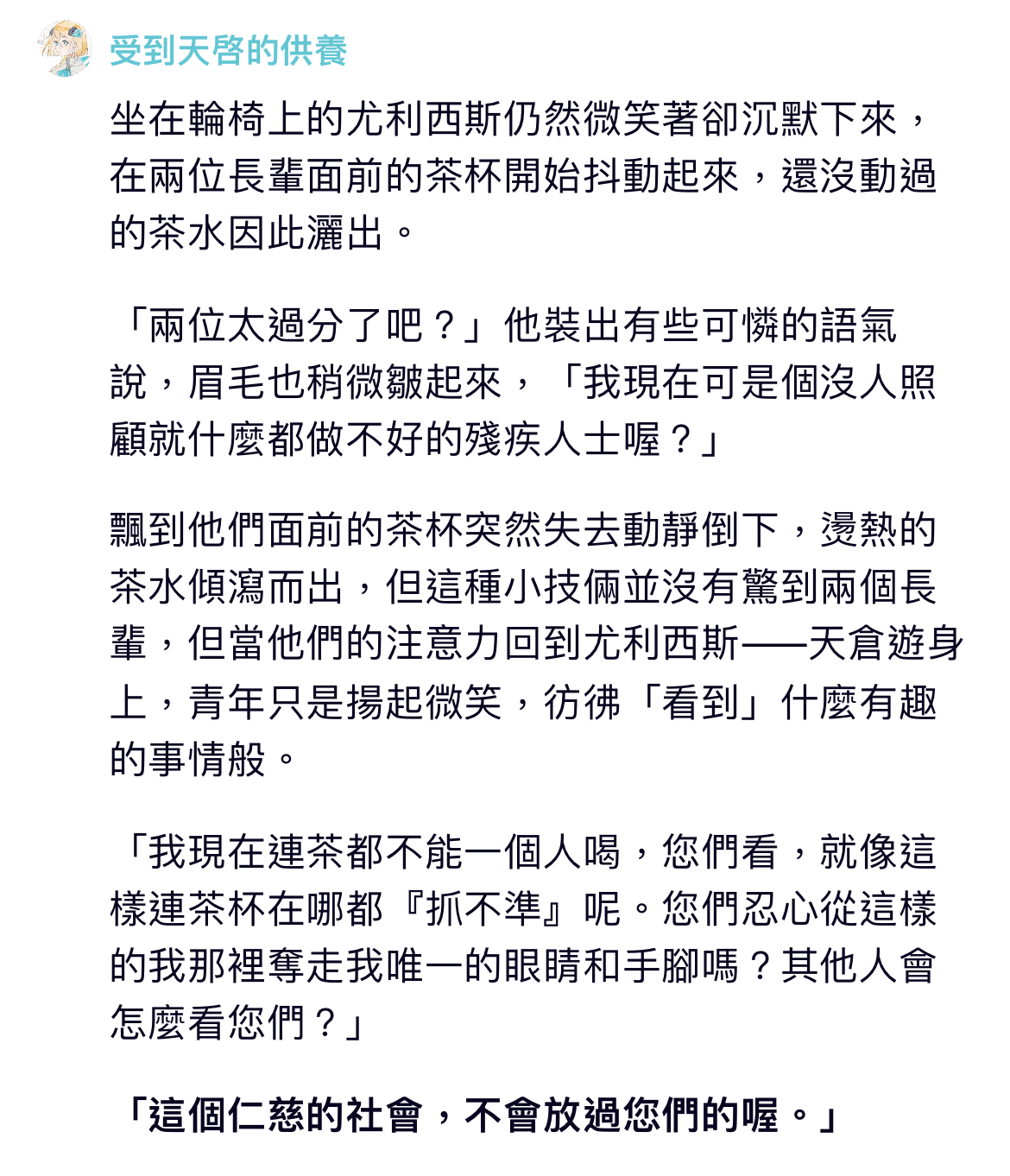 受到天啓的供養

坐在輪椅上的尤利西斯仍然微笑著卻沉默下來，在兩位長輩面前的茶杯開始抖動起來，還沒動過的茶水因此灑出。

「兩位太過分了吧？」他裝出有些可憐的語氣說，眉毛也稍微皺起來，「我現在可是個沒人照顧就什麼都做不好的殘疾人士喔？」

飄到他們面前的茶杯突然失去動靜倒下，燙熱的茶水傾瀉而出，但這種小技倆並沒有驚到兩個長輩，但當他們的注意力回到尤利西斯——天倉遊身上，青年只是揚起微笑，彷彿「看到」什麼有趣的事情般。

「我現在連茶都不能一個人喝，您們看，就像這樣連茶杯在哪都『抓不準』呢。您們忍心從這樣的我那裡奪走我唯一的眼睛和手腳嗎？其他人會怎麼看您們？」

「這個仁慈的社會，不會放過您們的喔。」